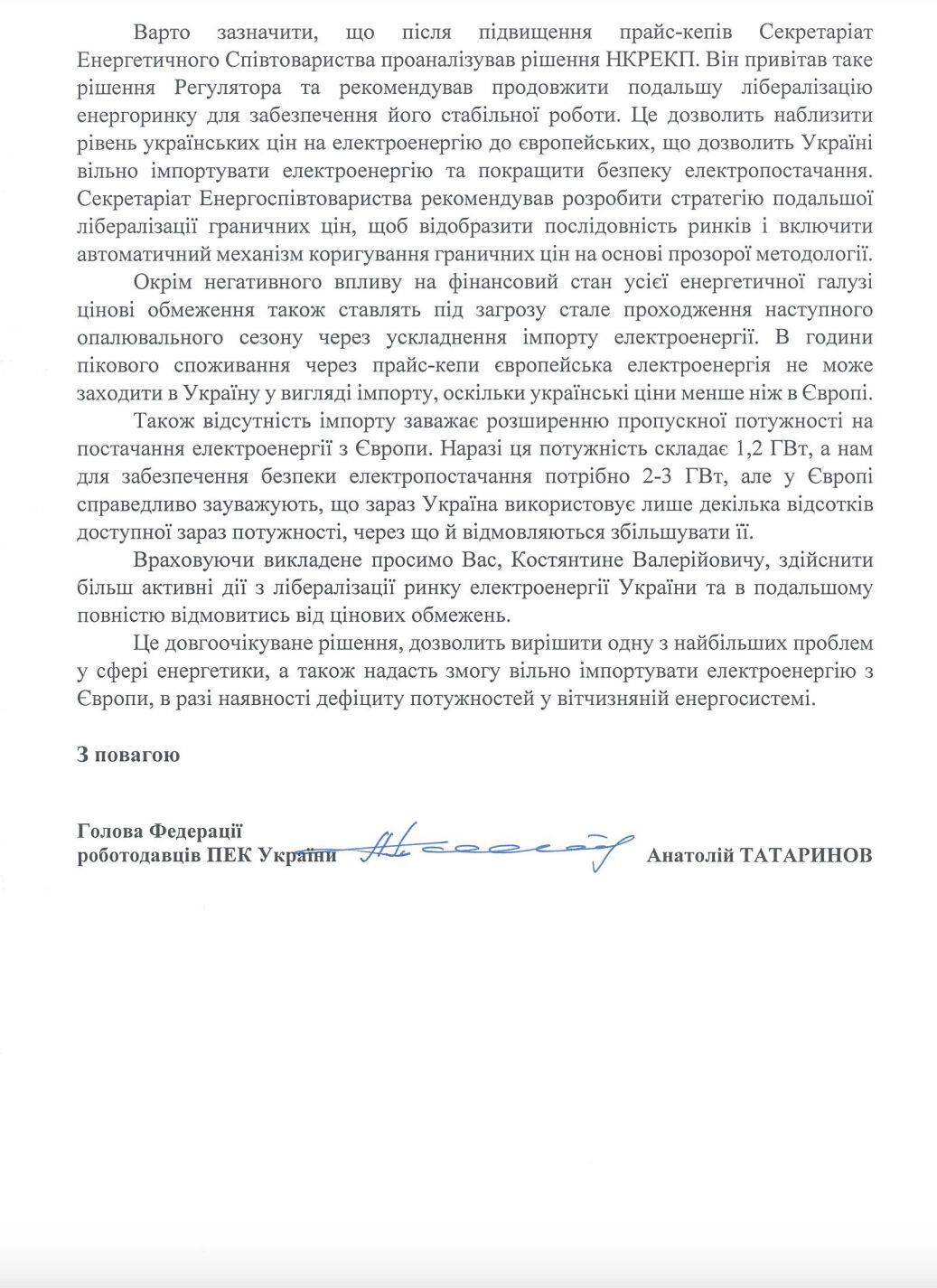 Варто зазначити, що після підвищення прайс-кепів Секретаріат Енергетичного Співтовариства проаналізував рішення НКРЕКП. Він привітав таке рішення Регулятора та рекомендував продовжити подальшу лібералізацію енергоринку для забезпечення його стабільної роботи. Це дозволить наблизити рівень українських цін на електроенергію до європейських, що дозволить Україні вільно імпортувати електроенергію та покращити безпеку електропостачання. Секретаріат Енергоспівтовариства рекомендував розробити стратегію подальшої лібералізації граничних цін, щоб відобразити послідовність ринків і включити автоматичний механізм коригування граничних цін на основі прозорої методології.

Окрім негативного впливу на фінансовий стан усієї енергетичної галузі цінові обмеження також ставлять під загрозу стале проходження наступного опалювального сезону через ускладнення імпорту електроенергії. В години пікового споживання через прайс-кепи європейська електроенергія не може заходити в Україну у вигляді імпорту, оскільки українські ціни менше ніж в Європі.

Також відсутність імпорту заважає розширенню пропускної потужності на постачання електроенергії з Європи. Наразі ця потужність складає 1,2 ГВт, а нам для забезпечення безпеки електропостачання потрібно 2-3 ГВт, але у Європі справедливо зауважують, що зараз Україна використовує лише декілька відсотків доступної зараз потужності, через що й відмовляються збільшувати її.

Враховуючи викладене просимо Вас, Костянтине Валерійовичу, здійснити більш активні дії з лібералізації ринку електроенергії України та в подальшому повністю відмовитись від цінових обмежень.

Це довгоочікуване рішення, дозволить вирішити одну з найбільших проблем у сфері енергетики, а також надасть змогу вільно імпортувати електроенергію з Європи, в разі наявності дефіциту потужностей у вітчизняній енергосистемі.

З повагою

Голова Федерації
роботодавців ПЕК України
Анатолій ТАТАРИНОВ